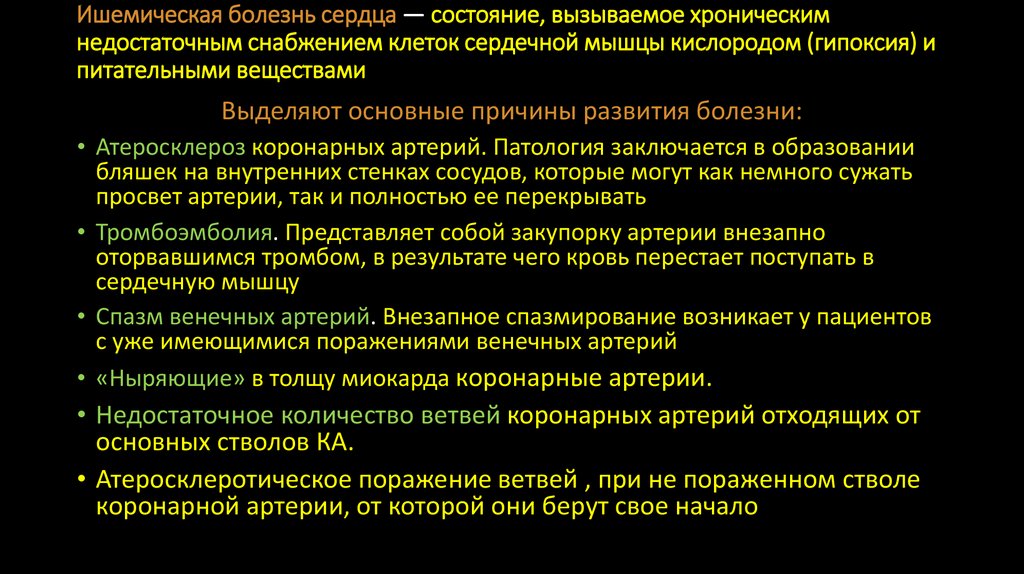 Ишемическая болезнь сердца — состояние, вызываемое хроническим недостаточным снабжением клеток сердечной мышцы кислородом (гипоксия) и питательными веществами

Выделяют основные причины развития болезни:

• Атеросклероз коронарных артерий. Патология заключается в образовании бляшек на внутренних стенках сосудов, которые могут как немного сужать просвет артерии, так и полностью ее перекрывать

• Тромбоэмболия. Представляет собой закупорку артерии внезапно оторвавшимся тромбом, в результате чего кровь перестает поступать в сердечную мышцу

• Спазм венечных артерий. Внезапное спазмирование возникает у пациентов с уже имеющимися поражениями венечных артерий

• «Ныряющие» в толщу миокарда коронарные артерии.

• Недостаточное количество ветвей коронарных артерий отходящих от основных стволов КА.

• Атеросклеротическое поражение ветвей , при не пораженном стволе коронарной артерии, от которой они берут свое начало